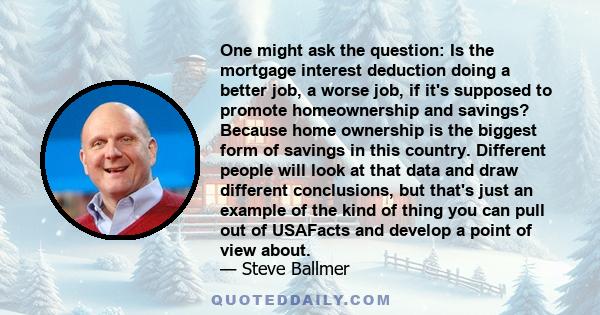 One might ask the question: Is the mortgage interest deduction doing a better job, a worse job, if it's supposed to promote homeownership and savings? Because home ownership is the biggest form of savings in this country. Different people will look at that data and draw different conclusions, but that's just an example of the kind of thing you can pull out of USAFacts and develop a point of view about.
— Steve Ballmer

QUOTEDDAILY.COM